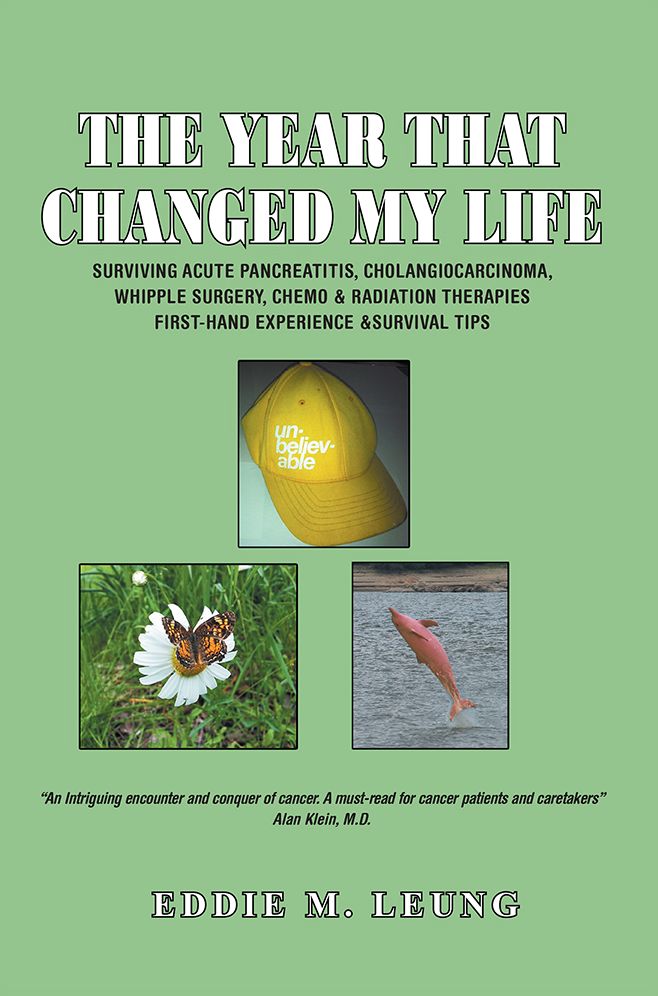 THE YEAR THAT CHANGED MY LIFE

SURVIVING ACUTE PANCREATITIS, CHOLANGIOCARCINOMA, WHIPPLE SURGERY, CHEMO & RADIATION THERAPIES FIRST-HAND EXPERIENCE &SURVIVAL TIPS

un-believ-able

"An Intriguing encounter and conquer of cancer. A must-read for cancer patients and caretakers"
Alan Klein, M.D.

EDDIE M. LEUNG